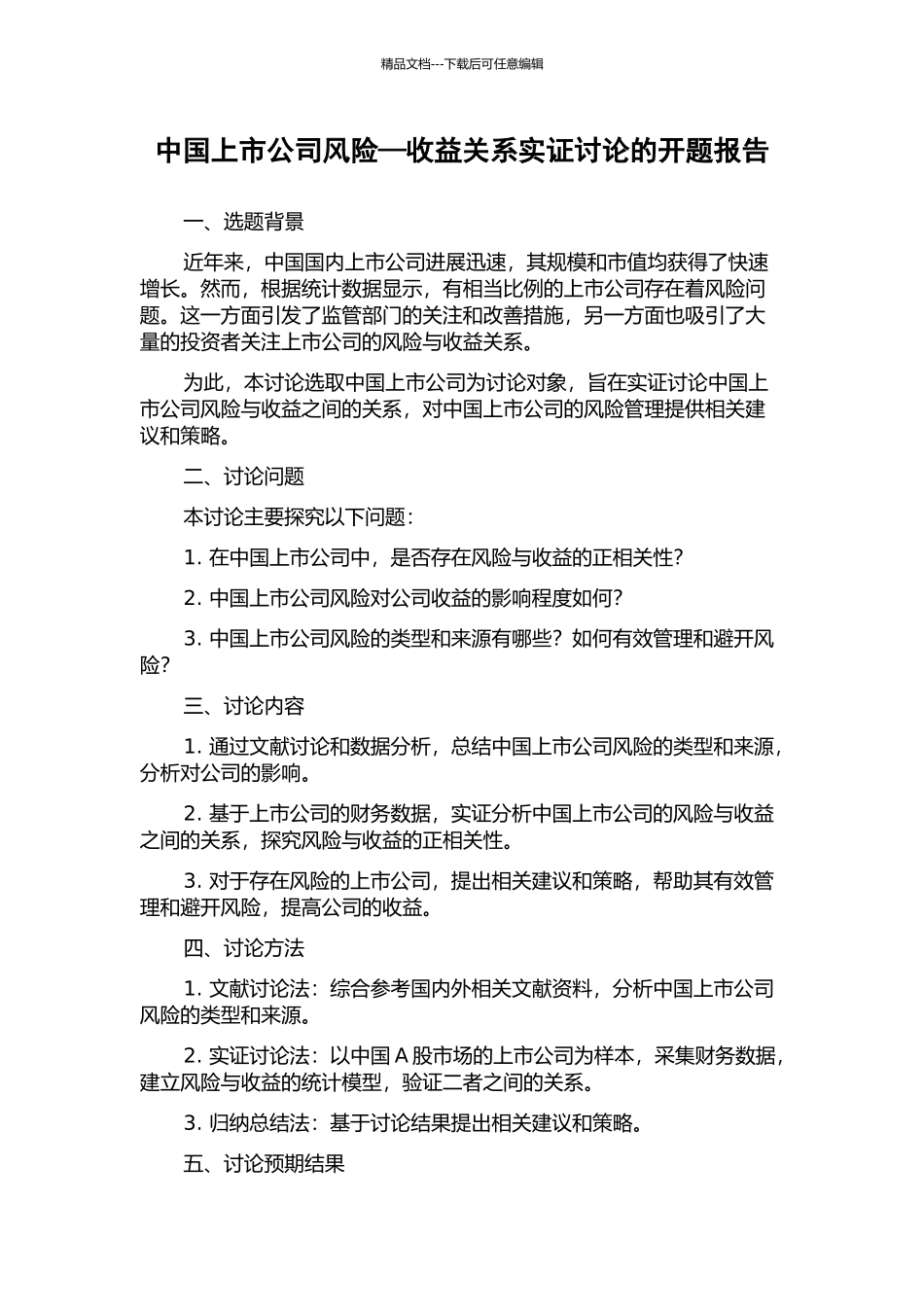 精品文档---下载后可任意编辑

中国上市公司风险—收益关系实证讨论的开题报告

一、选题背景

近年来，中国国内上市公司进展迅速，其规模和市值均获得了快速增长。然而，根据统计数据显示，有相当比例的上市公司存在着风险问题。这一方面引发了监管部门的关注和改善措施，另一方面也吸引了大量的投资者关注上市公司的风险与收益关系。

为此，本讨论选取中国上市公司为讨论对象，旨在实证讨论中国上市公司风险与收益之间的关系，对中国上市公司的风险管理提供相关建议和策略。

二、讨论问题

本讨论主要探究以下问题：

1. 在中国上市公司中，是否存在风险与收益的正相关性？

2. 中国上市公司风险对公司收益的影响程度如何？

3. 中国上市公司风险的类型和来源有哪些？如何有效管理和避开风险？

三、讨论内容

1. 通过文献讨论和数据分析，总结中国上市公司风险的类型和来源，分析对公司的影响。

2. 基于上市公司的财务数据，实证分析中国上市公司的风险与收益之间的关系，探究风险与收益的正相关性。

3. 对于存在风险的上市公司，提出相关建议和策略，帮助其有效管理和避开风险，提高公司的收益。

四、讨论方法

1. 文献讨论法：综合参考国内外相关文献资料，分析中国上市公司风险的类型和来源。

2. 实证讨论法：以中国 A 股市场的上市公司为样本，采集财务数据，建立风险与收益的统计模型，验证二者之间的关系。

3. 归纳总结法：基于讨论结果提出相关建议和策略。

五、讨论预期结果